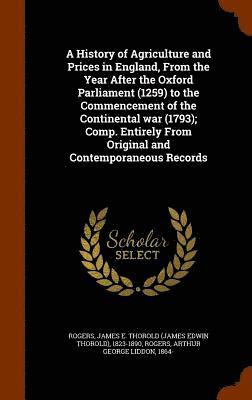 A History of Agriculture and Prices in England, From the Year After the Oxford Parliament (1259) to the Commencement of the Continental war (1793); Comp. Entirely From Original and Contemporaneous Records

Scholar
SELECT

ROGERS, JAMES E. THOROLD (JAMES EDWIN THOROLD), 1823-1890, ROGERS, ARTHUR GEORGE LIDDON, 1864-